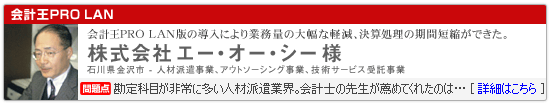 会計王PRO LAN

会計王PRO LAN版の導入により業務量の大幅な軽減、決算処理の期間短縮ができた。

株式会社 エー・オー・シー 様

石川県金沢市 - 人材派遣事業、アウトソーシング事業、技術サービス受託事業

問題点 勘定科目が非常に多い人材派遣業界。会計士の先生が薦めてくれたのは… [ 詳細はこちら ]